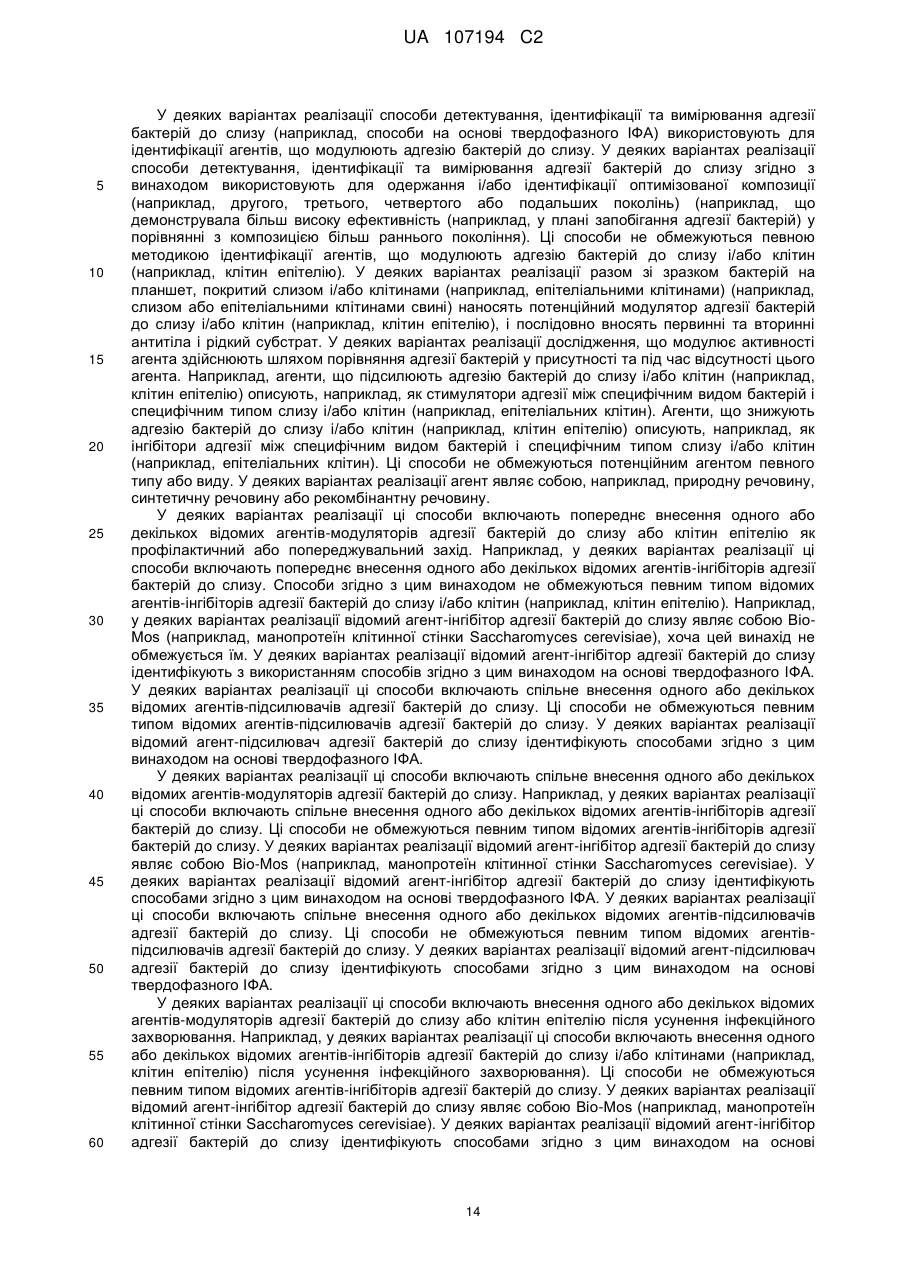 UA 107194 C2

У деяких варіантах реалізації способи детектування, ідентифікації та вимірювання адгезії бактерій до слизу (наприклад, способи на основі твердофазного ІФА) використовують для ідентифікації агентів, що модулюють адгезію бактерій до слизу. У деяких варіантах реалізації способи детектування, ідентифікації та вимірювання адгезії бактерій до слизу згідно з
5 винаходом використовують для одержання і/або ідентифікації оптимізованої композиції (наприклад, другого, третього, четвертого або подальших поколінь) (наприклад, що демонструвала більш високу ефективність (наприклад, у плані запобігання адгезії бактерій) у порівнянні з композицією більш раннього покоління). Ці способи не обмежуються певною методикою ідентифікації агентів, що модулюють адгезію бактерій до слизу і/або клітин
10 (наприклад, клітин епітелію). У деяких варіантах реалізації разом зі зразком бактерій на планшет, покритий слизом і/або клітинами (наприклад, епітеліальними клітинами) (наприклад, слизом або епітеліальними клітинами свині) наносять потенційний модулятор адгезії бактерій до слизу і/або клітин (наприклад, клітин епітелію), і послідовно вносять первинні та вторинні антитіла і рідкий субстрат. У деяких варіантах реалізації дослідження, що модулює активності
15 агента здійснюють шляхом порівняння адгезії бактерій у присутності та під час відсутності цього агента. Наприклад, агенти, що підсилюють адгезію бактерій до слизу і/або клітин (наприклад, клітин епітелію) описують, наприклад, як стимулятори адгезії між специфічним видом бактерій і специфічним типом слизу і/або клітин (наприклад, епітеліальних клітин). Агенти, що знижують адгезію бактерій до слизу і/або клітин (наприклад, клітин епітелію) описують, наприклад, як
20 інгібітори адгезії між специфічним видом бактерій і специфічним типом слизу і/або клітин (наприклад, епітеліальних клітин). Ці способи не обмежуються потенційним агентом певного типу або виду. У деяких варіантах реалізації агент являє собою, наприклад, природну речовину, синтетичну речовину або рекомбінантну речовину.
У деяких варіантах реалізації ці способи включають попереднє внесення одного або
25 декількох відомих агентів-модуляторів адгезії бактерій до слизу або клітин епітелію як профілактичний або попереджувальний захід. Наприклад, у деяких варіантах реалізації ці способи включають попереднє внесення одного або декількох відомих агентів-інгібіторів адгезії бактерій до слизу. Способи згідно з цим винаходом не обмежуються певним типом відомих агентів-інгібіторів адгезії бактерій до слизу і/або клітин (наприклад, клітин епітелію). Наприклад,
30 у деяких варіантах реалізації відомий агент-інгібітор адгезії бактерій до слизу являє собою Bio-Mos (наприклад, манопротеїн клітинної стінки Saccharomyces cerevisiae), хоча цей винахід не обмежується їм. У деяких варіантах реалізації відомий агент-інгібітор адгезії бактерій до слизу ідентифікують з використанням способів згідно з цим винаходом на основі твердофазного ІФА. У деяких варіантах реалізації ці способи включають спільне внесення одного або декількох
35 відомих агентів-підсилювачів адгезії бактерій до слизу. Ці способи не обмежуються певним типом відомих агентів-підсилювачів адгезії бактерій до слизу. У деяких варіантах реалізації відомий агент-підсилювач адгезії бактерій до слизу ідентифікують способами згідно з цим винаходом на основі твердофазного ІФА.
У деяких варіантах реалізації ці способи включають спільне внесення одного або декількох
40 відомих агентів-модуляторів адгезії бактерій до слизу. Наприклад, у деяких варіантах реалізації ці способи включають спільне внесення одного або декількох відомих агентів-інгібіторів адгезії бактерій до слизу. Ці способи не обмежуються певним типом відомих агентів-інгібіторів адгезії бактерій до слизу. У деяких варіантах реалізації відомий агент-інгібітор адгезії бактерій до слизу являє собою Bio-Mos (наприклад, манопротеїн клітинної стінки Saccharomyces cerevisiae). У
45 деяких варіантах реалізації відомий агент-інгібітор адгезії бактерій до слизу ідентифікують способами згідно з цим винаходом на основі твердофазного ІФА. У деяких варіантах реалізації ці способи включають спільне внесення одного або декількох відомих агентів-підсилювачів адгезії бактерій до слизу. Ці способи не обмежуються певним типом відомих агентів-підсилювачів адгезії бактерій до слизу. У деяких варіантах реалізації відомий агент-підсилювач
50 адгезії бактерій до слизу ідентифікують способами згідно з цим винаходом на основі твердофазного ІФА.
У деяких варіантах реалізації ці способи включають внесення одного або декількох відомих агентів-модуляторів адгезії бактерій до слизу або клітин епітелію після усунення інфекційного захворювання. Наприклад, у деяких варіантах реалізації ці способи включають внесення одного
55 або декількох відомих агентів-інгібіторів адгезії бактерій до слизу і/або клітинами (наприклад, клітин епітелію) після усунення інфекційного захворювання). Ці способи не обмежуються певним типом відомих агентів-інгібіторів адгезії бактерій до слизу. У деяких варіантах реалізації відомий агент-інгібітор адгезії бактерій до слизу являє собою Bio-Mos (наприклад, манопротеїн клітинної стінки Saccharomyces cerevisiae). У деяких варіантах реалізації відомий агент-інгібітор
60 адгезії бактерій до слизу ідентифікують способами згідно з цим винаходом на основі

14